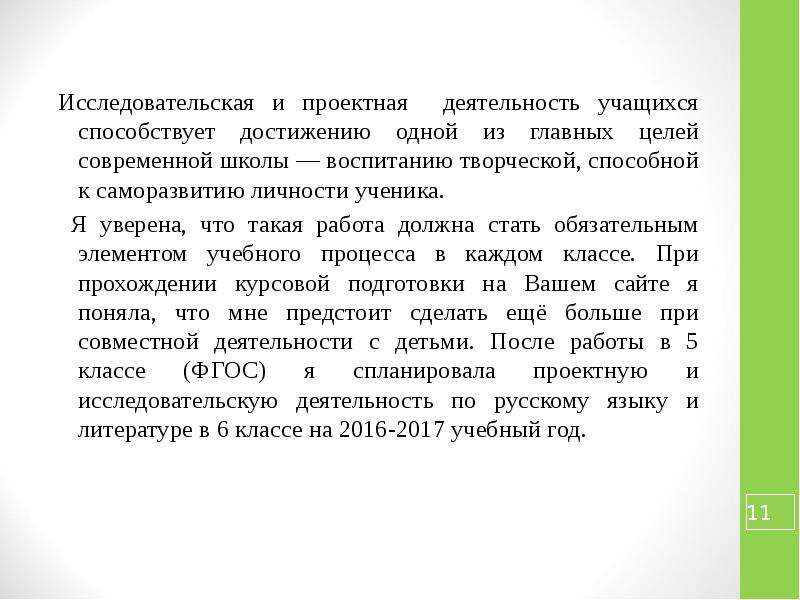 Исследовательская и проектная деятельность учащихся способствует достижению одной из главных целей современной школы — воспитанию творческой, способной к саморазвитию личности ученика.

Я уверена, что такая работа должна стать обязательным элементом учебного процесса в каждом классе. При прохождении курсовой подготовки на Вашем сайте я поняла, что мне предстоит сделать ещё больше при совместной деятельности с детьми. После работы в 5 классе (ФГОС) я спланировала проектную и исследовательскую деятельность по русскому языку и литературе в 6 классе на 2016-2017 учебный год.

11